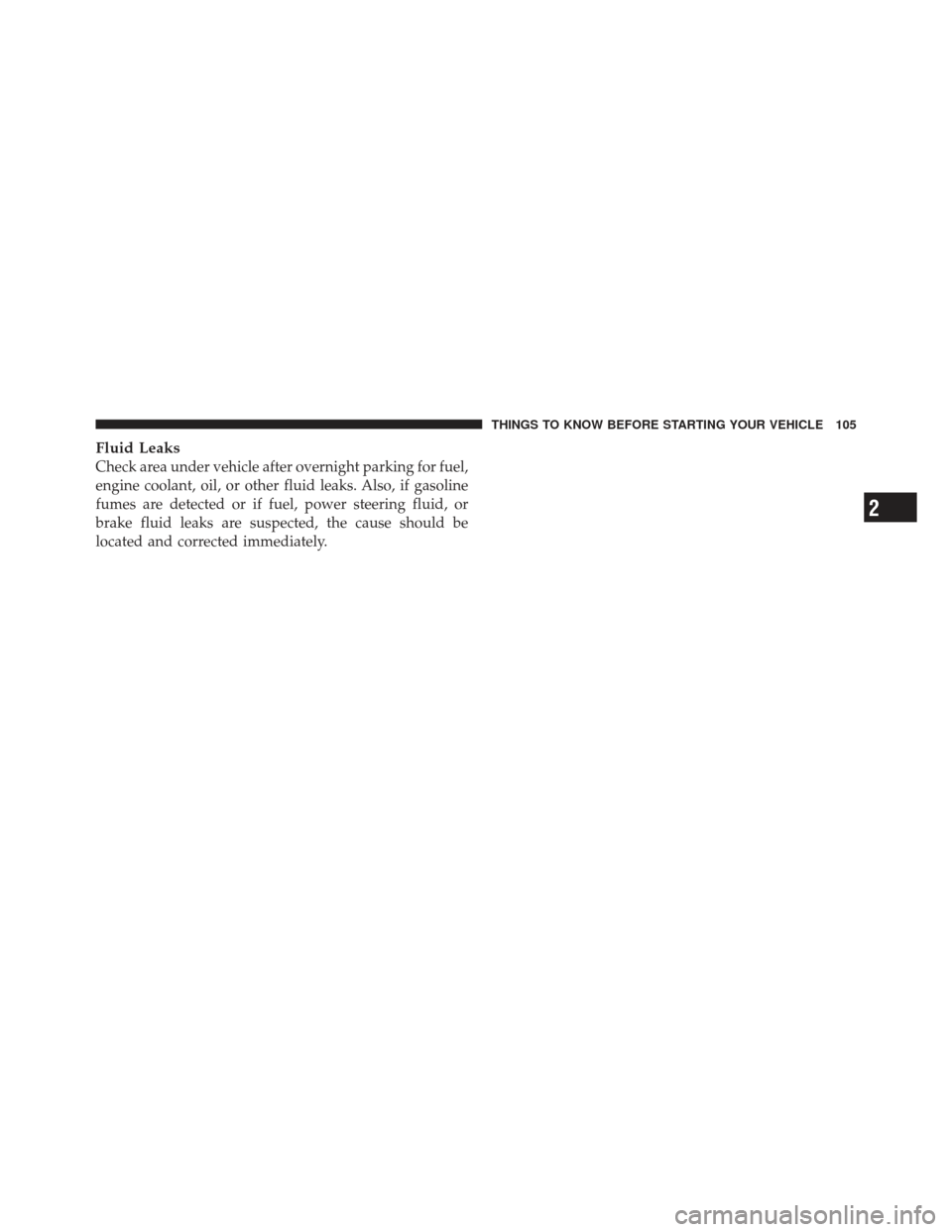 THINGS TO KNOW BEFORE STARTING YOUR VEHICLE 105

Fluid Leaks
Check area under vehicle after overnight parking for fuel, engine coolant, oil, or other fluid leaks. Also, if gasoline fumes are detected or if fuel, power steering fluid, or brake fluid leaks are suspected, the cause should be located and corrected immediately.

2

carmanualsonline.info